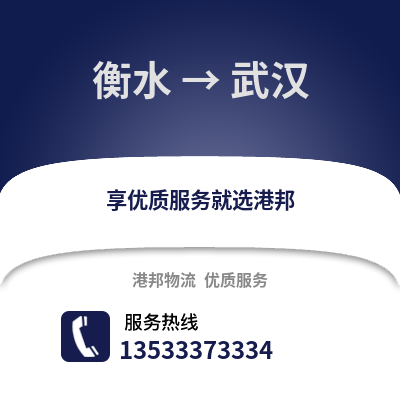 衡水 → 武汉

享优质服务就选港邦

港邦物流 优质服务

服务热线
13533373334